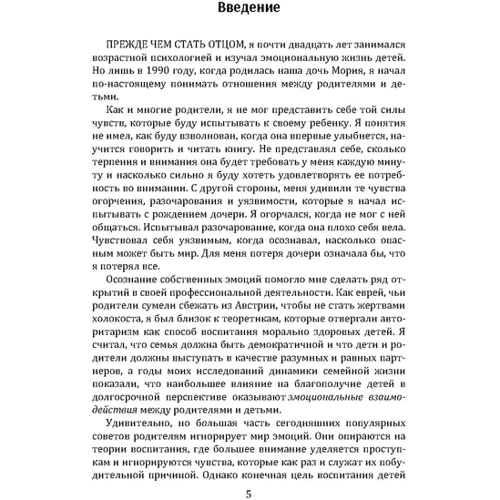 Введение

ПРЕЖДЕ ЧЕМ СТАТЬ ОТЦОМ, я почти двадцать лет занимался возрастной психологией и изучал эмоциональную жизнь детей. Но лишь в 1990 году, когда родилась наша дочь Мория, я начал по-настоящему понимать отношения между родителями и детьми.

Как и многие родители, я не мог представить себе той силы чувств, которые буду испытывать к своему ребенку. Я понятия не имел, как буду взволнован, когда она впервые улыбнется, научится говорить и читать книгу. Не представлял себе, сколько терпения и внимания она будет требовать у меня каждую минуту и насколько сильно я буду хотеть удовлетворять ее потребность во внимании. С другой стороны, меня удивили те чувства огорчения, разочарования и уязвимости, которые я начал испытывать с рождением дочери. Я огорчался, когда не мог с ней общаться. Испытывал разочарование, когда она плохо себя вела. Чувствовал себя уязвимым, когда осознавал, насколько опасным может быть мир. Для меня потеря дочери означала бы, что я потерял все.

Осознание собственных эмоций помогло мне сделать ряд открытий в своей профессиональной деятельности. Как еврей, чьи родители сумели сбежать из Австрии, чтобы не стать жертвами холокоста, я был близок к теоретикам, которые отвергали авторитаризм как способ воспитания морально здоровых детей. Я считал, что семья должна быть демократичной и что дети и родители должны выступать в качестве разумных и равных партнеров, а годы моих исследований динамики семейной жизни показали, что наибольшее влияние на благополучие детей в долгосрочной перспективе оказывают эмоциональные взаимодействия между родителями и детьми.

Удивительно, но большая часть сегодняшних популярных советов родителям игнорирует мир эмоций. Они опираются на теории воспитания, где большее внимание уделяется проступкам и игнорируются чувства, которые как раз и служат их побудительной причиной. Однако конечная цель воспитания детей

5